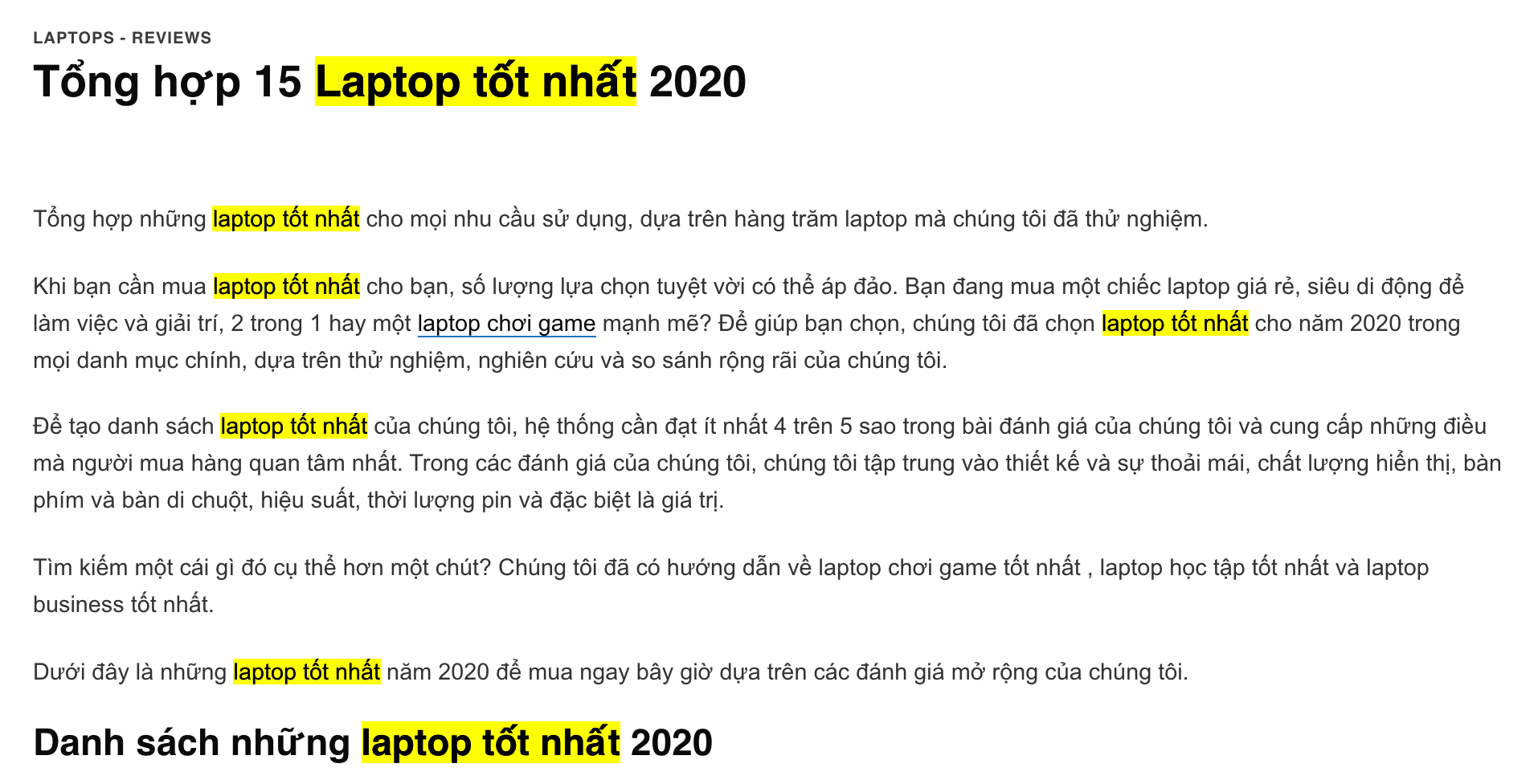 LAPTOPS - REVIEWS

Tổng hợp 15 Laptop tốt nhất 2020

Tổng hợp những laptop tốt nhất cho mọi nhu cầu sử dụng, dựa trên hàng trăm laptop mà chúng tôi đã thử nghiệm.

Khi bạn cần mua laptop tốt nhất cho bạn, số lượng lựa chọn tuyệt vời có thể áp đảo. Bạn đang mua một chiếc laptop giá rẻ, siêu di động để làm việc và giải trí, 2 trong 1 hay một laptop chơi game mạnh mẽ? Để giúp bạn chọn, chúng tôi đã chọn laptop tốt nhất cho năm 2020 trong mọi danh mục chính, dựa trên thử nghiệm, nghiên cứu và so sánh rộng rãi của chúng tôi.

Để tạo danh sách laptop tốt nhất của chúng tôi, hệ thống cần đạt ít nhất 4 trên 5 sao trong bài đánh giá của chúng tôi và cung cấp những điều mà người mua hàng quan tâm nhất. Trong các đánh giá của chúng tôi, chúng tôi tập trung vào thiết kế và sự thoải mái, chất lượng hiển thị, bàn phím và bàn di chuột, hiệu suất, thời lượng pin và đặc biệt là giá trị.

Tìm kiếm một cái gì đó cụ thể hơn một chút? Chúng tôi đã có hướng dẫn về laptop chơi game tốt nhất , laptop học tập tốt nhất và laptop business tốt nhất.

Dưới đây là những laptop tốt nhất năm 2020 để mua ngay bây giờ dựa trên các đánh giá mở rộng của chúng tôi.

Danh sách những laptop tốt nhất 2020